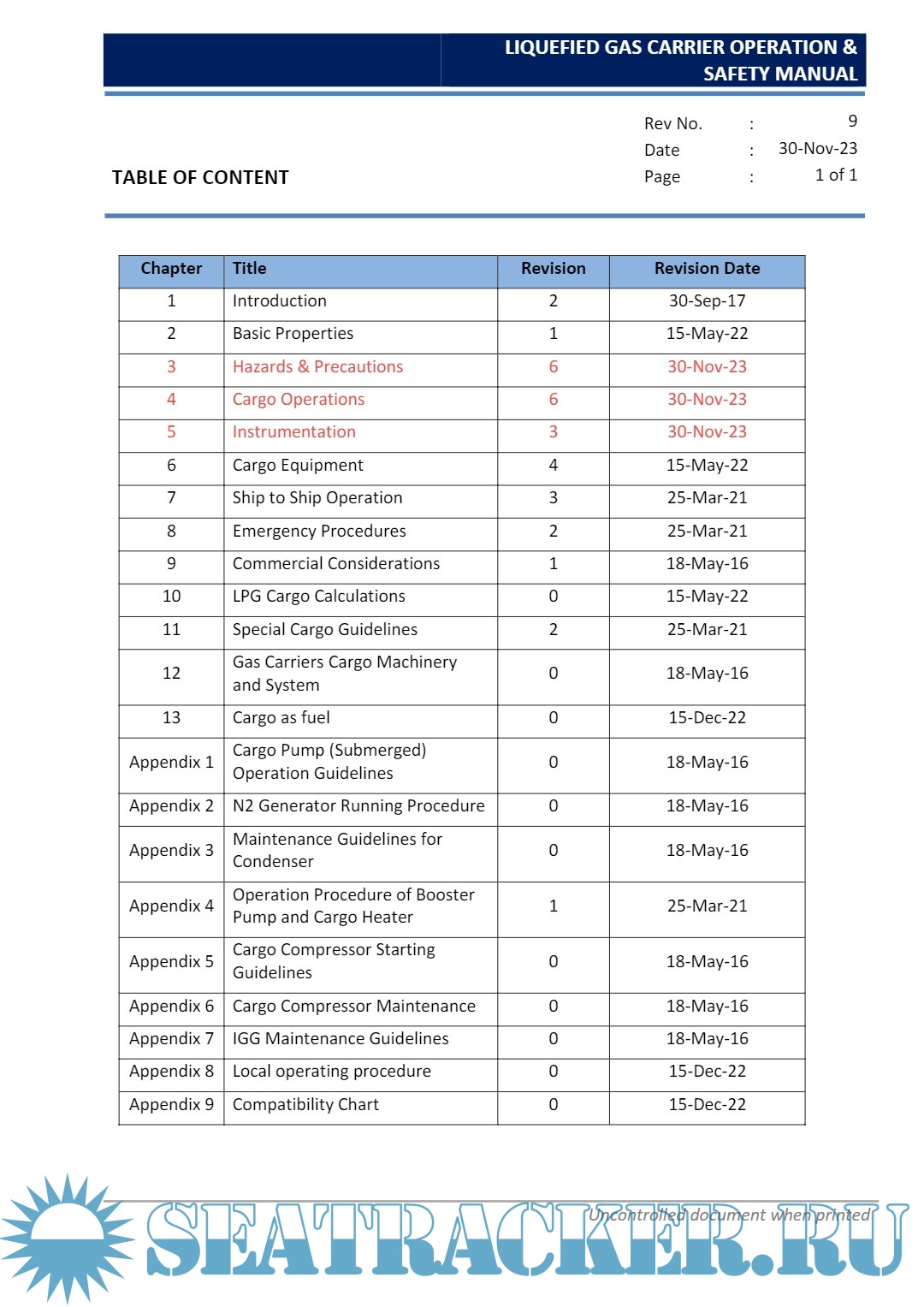 LIQUEFIED GAS CARRIER OPERATION & SAFETY MANUAL

TABLE OF CONTENT

Rev No. : 9
Date : 30-Nov-23
Page : 1 of 1

| Chapter | Title | Revision | Revision Date |
|---|---|---|---|
| 1 | Introduction | 2 | 30-Sep-17 |
| 2 | Basic Properties | 1 | 15-May-22 |
| 3 | Hazards & Precautions | 6 | 30-Nov-23 |
| 4 | Cargo Operations | 6 | 30-Nov-23 |
| 5 | Instrumentation | 3 | 30-Nov-23 |
| 6 | Cargo Equipment | 4 | 15-May-22 |
| 7 | Ship to Ship Operation | 3 | 25-Mar-21 |
| 8 | Emergency Procedures | 2 | 25-Mar-21 |
| 9 | Commercial Considerations | 1 | 18-May-16 |
| 10 | LPG Cargo Calculations | 0 | 15-May-22 |
| 11 | Special Cargo Guidelines | 2 | 25-Mar-21 |
| 12 | Gas Carriers Cargo Machinery and System | 0 | 18-May-16 |
| 13 | Cargo as fuel | 0 | 15-Dec-22 |
| Appendix 1 | Cargo Pump (Submerged) Operation Guidelines | 0 | 18-May-16 |
| Appendix 2 | N2 Generator Running Procedure | 0 | 18-May-16 |
| Appendix 3 | Maintenance Guidelines for Condenser | 0 | 18-May-16 |
| Appendix 4 | Operation Procedure of Booster Pump and Cargo Heater | 1 | 25-Mar-21 |
| Appendix 5 | Cargo Compressor Starting Guidelines | 0 | 18-May-16 |
| Appendix 6 | Cargo Compressor Maintenance | 0 | 18-May-16 |
| Appendix 7 | IGG Maintenance Guidelines | 0 | 18-May-16 |
| Appendix 8 | Local operating procedure | 0 | 15-Dec-22 |
| Appendix 9 | Compatibility Chart | 0 | 15-Dec-22 |

Uncontrolled document when printed

SEATRACKER.RU